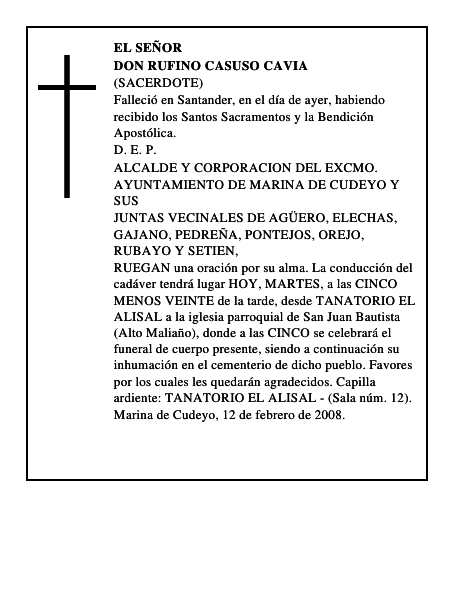 EL SEÑOR
DON RUFINO CASUSO CAVIA
(SACERDOTE)
Falleció en Santander, en el día de ayer, habiendo recibido los Santos Sacramentos y la Bendición Apostólica.
D. E. P.
ALCALDE Y CORPORACION DEL EXCMO. AYUNTAMIENTO DE MARINA DE CUDEYO Y SUS
JUNTAS VECINALES DE AGÜERO, ELECHAS, GAJANO, PEDREÑA, PONTEJOS, OREJO, RUBAYO Y SETIEN,
RUEGAN una oración por su alma. La conducción del cadáver tendrá lugar HOY, MARTES, a las CINCO MENOS VEINTE de la tarde, desde TANATORIO EL ALISAL a la iglesia parroquial de San Juan Bautista (Alto Maliaño), donde a las CINCO se celebrará el funeral de cuerpo presente, siendo a continuación su inhumación en el cementerio de dicho pueblo. Favores por los cuales les quedarán agradecidos. Capilla ardiente: TANATORIO EL ALISAL - (Sala núm. 12). Marina de Cudeyo, 12 de febrero de 2008.